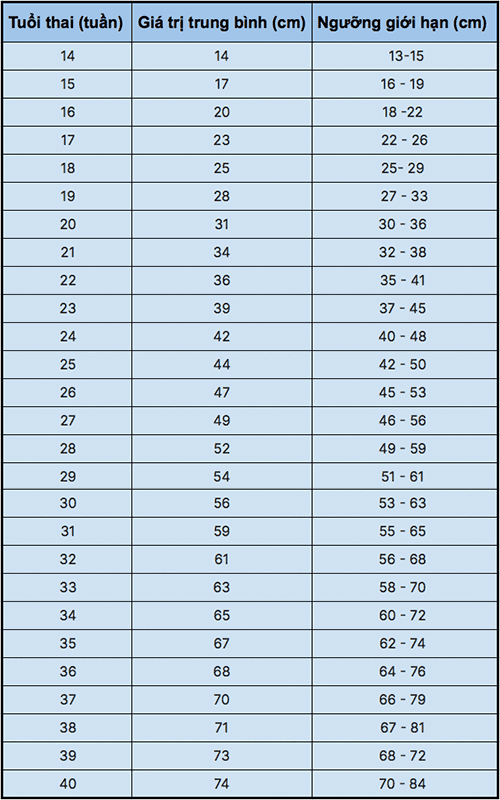 | Tuổi thai (tuần) | Giá trị trung bình (cm) | Ngưỡng giới hạn (cm) |
|---|---|---|
| 14 | 14 | 13-15 |
| 15 | 17 | 16 - 19 |
| 16 | 20 | 18 -22 |
| 17 | 23 | 22 - 26 |
| 18 | 25 | 25- 29 |
| 19 | 28 | 27 - 33 |
| 20 | 31 | 30 - 36 |
| 21 | 34 | 32 - 38 |
| 22 | 36 | 35 - 41 |
| 23 | 39 | 37 - 45 |
| 24 | 42 | 40 - 48 |
| 25 | 44 | 42 - 50 |
| 26 | 47 | 45 - 53 |
| 27 | 49 | 46 - 56 |
| 28 | 52 | 49 - 59 |
| 29 | 54 | 51 - 61 |
| 30 | 56 | 53 - 63 |
| 31 | 59 | 55 - 65 |
| 32 | 61 | 56 - 68 |
| 33 | 63 | 58 - 70 |
| 34 | 65 | 60 - 72 |
| 35 | 67 | 62 - 74 |
| 36 | 68 | 64 - 76 |
| 37 | 70 | 66 - 79 |
| 38 | 71 | 67 - 81 |
| 39 | 73 | 68 - 72 |
| 40 | 74 | 70 - 84 |